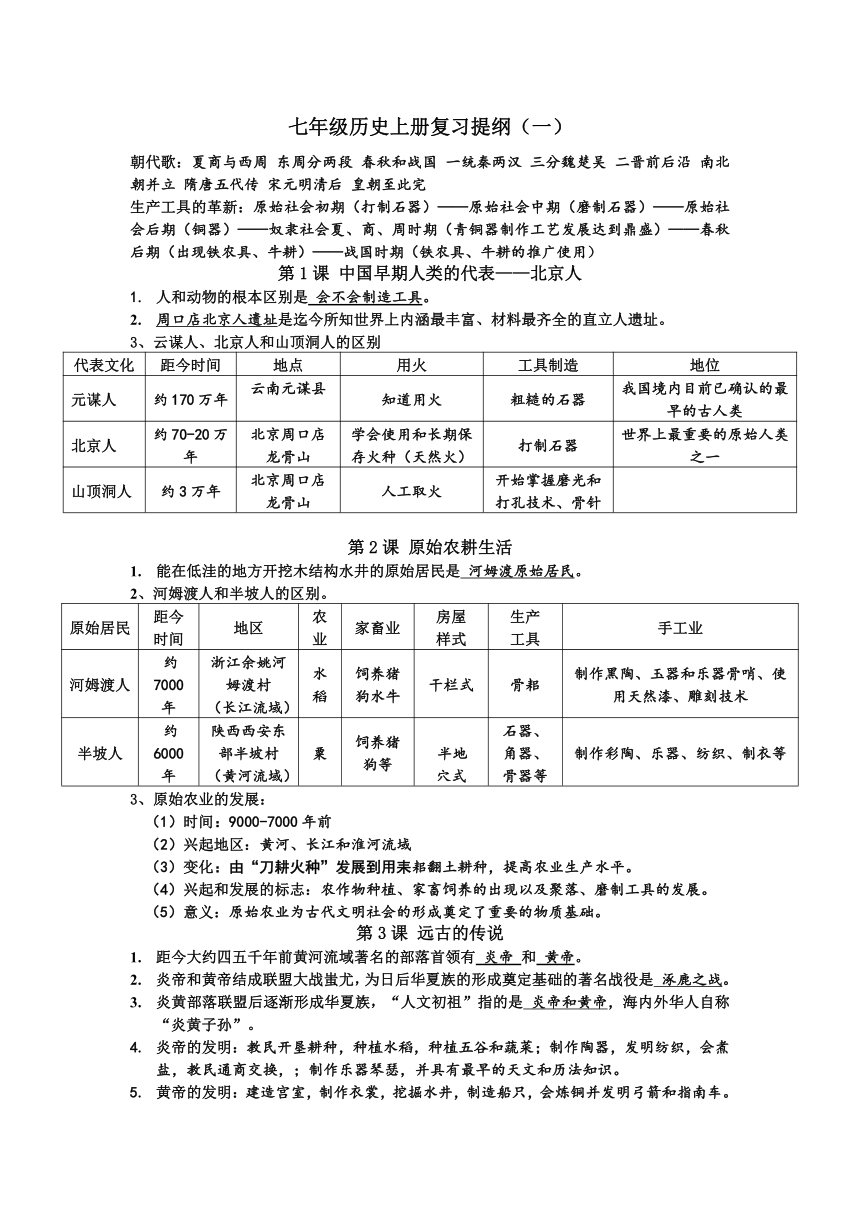 七年级历史上册复习提纲（一）

朝代歌：夏商与西周 东周分两段 春秋和战国 一统秦两汉 三分魏楚吴 二晋前后沿 南北朝并立 隋唐五代传 宋元明清后 皇朝至此完

生产工具的革新：原始社会初期（打制石器）——原始社会中期（磨制石器）——原始社会后期（铜器）——奴隶社会夏、商、周时期（青铜器制作工艺发展达到鼎盛）——春秋后期（出现铁农具、牛耕）——战国时期（铁农具、牛耕的推广使用）

第 1 课 中国早期人类的代表——北京人

1. 人和动物的根本区别是 会不会制造工具。

2. 周口店北京人遗址是迄今所知世界上内涵最丰富、材料最齐全的直立人遗址。

3、云谋人、北京人和山顶洞人的区别

| 代表文化 | 距今时间 | 地点 | 用火 | 工具制造 | 地位 |
|---|---|---|---|---|---|
| 元谋人 | 约 170 万年 | 云南元谋县 | 知道用火 | 粗糙的石器 | 我国境内目前已确认的最早的古人类 |
| 北京人 | 约 70-20 万年 | 北京周口店龙骨山 | 学会使用和长期保存火种（天然火） | 打制石器 | 世界上最重要的原始人类之一 |
| 山顶洞人 | 约 3 万年 | 北京周口店龙骨山 | 人工取火 | 开始掌握磨光和打孔技术、骨针 | |

第 2 课 原始农耕生活

1. 能在低洼的地方开挖木结构水井的原始居民是 河姆渡原始居民。

2、河姆渡人和半坡人的区别。

| 原始居民 | 距今时间 | 地区 | 农业 | 家畜业 | 房屋样式 | 生产工具 | 手工业 |
|---|---|---|---|---|---|---|---|
| 河姆渡人 | 约 7000 年 | 浙江余姚河姆渡村（长江流域） | 水稻 | 饲养猪狗水牛 | 干栏式 | 骨耜 | 制作黑陶、玉器和乐器骨哨、使用天然漆、雕刻技术 |
| 半坡人 | 约 6000 年 | 陕西西安东部半坡村（黄河流域） | 粟 | 饲养猪狗等 | 半地穴式 | 石器、角器、骨器等 | 制作彩陶、乐器、纺织、制衣等 |

3、原始农业的发展：

（1）时间：9000-7000 年前

（2）兴起地区：黄河、长江和淮河流域

（3）变化：由“刀耕火种”发展到用耒耜翻土耕种，提高农业生产水平。

（4）兴起和发展的标志：农作物种植、家畜饲养的出现以及聚落、磨制工具的发展。

（5）意义：原始农业为古代文明社会的形成奠定了重要的物质基础。

第 3 课 远古的传说

1. 距今大约四五千年前黄河流域著名的部落首领有 炎帝 和 黄帝。

2. 炎帝和黄帝结成联盟大战蚩尤，为日后华夏族的形成奠定基础的著名战役是 涿鹿之战。

3. 炎黄部落联盟后逐渐形成华夏族，“人文初祖”指的是 炎帝和黄帝，海内外华人自称“炎黄子孙”。

4. 炎帝的发明：教民开垦耕种，种植水稻，种植五谷和蔬菜；制作陶器，发明纺织，会煮盐，教民通商交换，；制作乐器琴瑟，并具有最早的天文和历法知识。

5. 黄帝的发明：建造宫室，制作衣裳，挖掘水井，制造船只，会炼铜并发明弓箭和指南车。